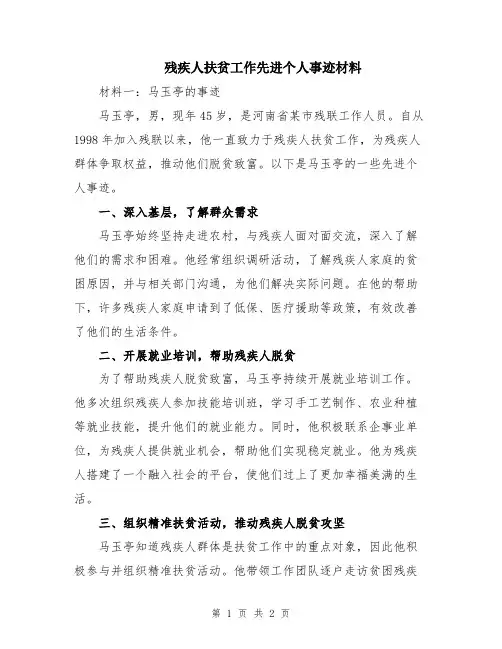 残疾人扶贫工作先进个人事迹材料

材料一：马玉亭的事迹

马玉亭，男，现年45岁，是河南省某市残联工作人员。自从1998年加入残联以来，他一直致力于残疾人扶贫工作，为残疾人群体争取权益，推动他们脱贫致富。以下是马玉亭的一些先进个人事迹。

一、深入基层，了解群众需求

马玉亭始终坚持走进农村，与残疾人面对面交流，深入了解他们的需求和困难。他经常组织调研活动，了解残疾人家庭的贫困原因，并与相关部门沟通，为他们解决实际问题。在他的帮助下，许多残疾人家庭申请到了低保、医疗援助等政策，有效改善了他们的生活条件。

二、开展就业培训，帮助残疾人脱贫

为了帮助残疾人脱贫致富，马玉亭持续开展就业培训工作。他多次组织残疾人参加技能培训班，学习手工艺制作、农业种植等就业技能，提升他们的就业能力。同时，他积极联系企事业单位，为残疾人提供就业机会，帮助他们实现稳定就业。他为残疾人搭建了一个融入社会的平台，使他们过上了更加幸福美满的生活。

三、组织精准扶贫活动，推动残疾人脱贫攻坚

马玉亭知道残疾人群体是扶贫工作中的重点对象，因此他积极参与并组织精准扶贫活动。他带领工作团队逐户走访贫困残疾

第 1 页 共 2 页